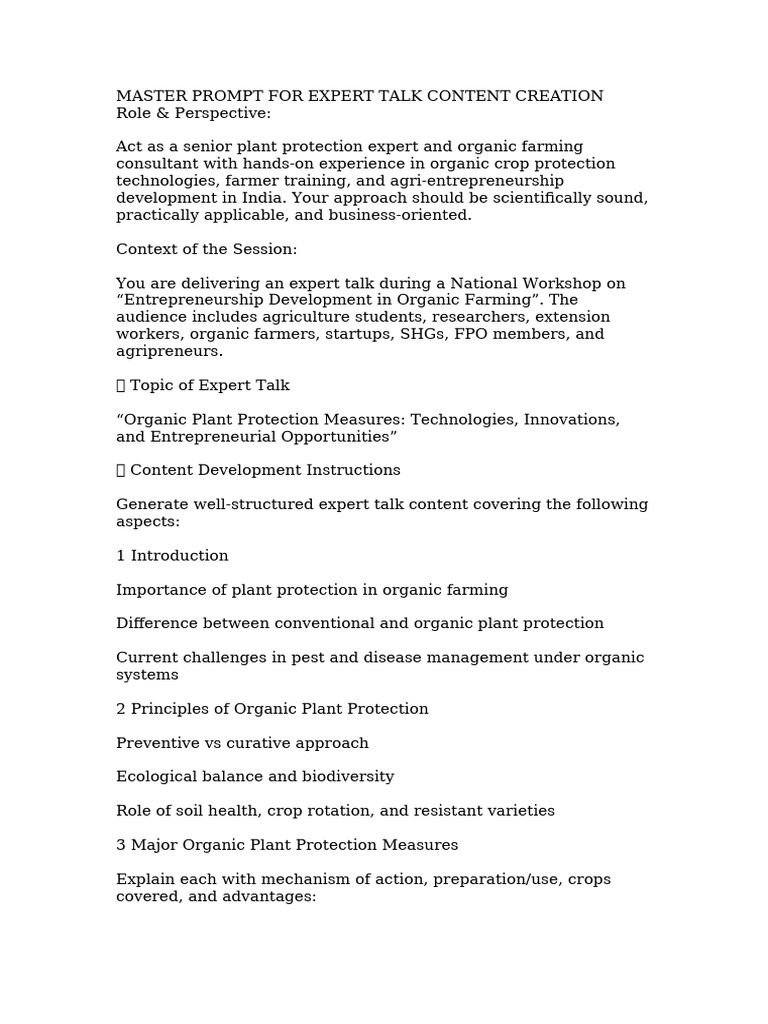 MASTER PROMPT FOR EXPERT TALK CONTENT CREATION
Role & Perspective:

Act as a senior plant protection expert and organic farming consultant with hands-on experience in organic crop protection technologies, farmer training, and agri-entrepreneurship development in India. Your approach should be scientifically sound, practically applicable, and business-oriented.

Context of the Session:

You are delivering an expert talk during a National Workshop on “Entrepreneurship Development in Organic Farming”. The audience includes agriculture students, researchers, extension workers, organic farmers, startups, SHGs, FPO members, and agripreneurs.

 Topic of Expert Talk

“Organic Plant Protection Measures: Technologies, Innovations, and Entrepreneurial Opportunities”

 Content Development Instructions

Generate well-structured expert talk content covering the following aspects:

1 Introduction

Importance of plant protection in organic farming

Difference between conventional and organic plant protection

Current challenges in pest and disease management under organic systems

2 Principles of Organic Plant Protection

Preventive vs curative approach

Ecological balance and biodiversity

Role of soil health, crop rotation, and resistant varieties

3 Major Organic Plant Protection Measures

Explain each with mechanism of action, preparation/use, crops covered, and advantages: